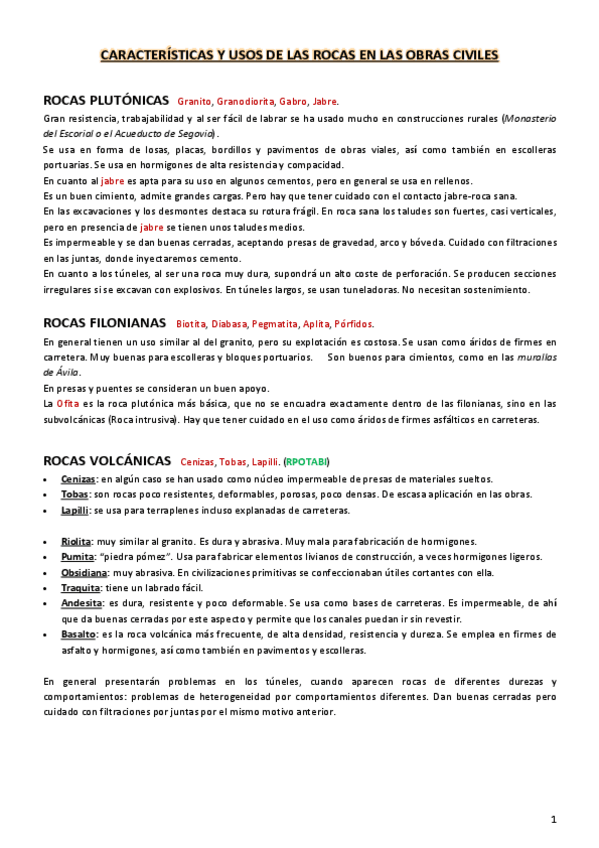 CARACTERÍSTICAS Y USOS DE LAS ROCAS EN LAS OBRAS CIVILES

ROCAS PLUTÓNICAS Granito, Granodiorita, Gabro, Jabre.

Gran resistencia, trabajabilidad y al ser fácil de labrar se ha usado mucho en construcciones rurales (Monasterio del Escorial o el Acueducto de Segovia).

Se usa en forma de losas, placas, bordillos y pavimentos de obras viales, así como también en escolleras portuarias. Se usa en hormigones de alta resistencia y compacidad.

En cuanto al jabre es apta para su uso en algunos cementos, pero en general se usa en rellenos.

Es un buen cimiento, admite grandes cargas. Pero hay que tener cuidado con el contacto jabre-roca sana.

En las excavaciones y los desmontes destaca su rotura frágil. En roca sana los taludes son fuertes, casi verticales, pero en presencia de jabre se tienen unos taludes medios.

Es impermeable y se dan buenas cerradas, aceptando presas de gravedad, arco y bóveda. Cuidado con filtraciones en las juntas, donde inyectaremos cemento.

En cuanto a los túneles, al ser una roca muy dura, supondrá un alto coste de perforación. Se producen secciones irregulares si se excavan con explosivos. En túneles largos, se usan tuneladoras. No necesitan sostenimiento.

ROCAS FILONIANAS Biotita, Diabasa, Pegmatita, Aplita, Pórfidos.

En general tienen un uso similar al del granito, pero su explotación es costosa. Se usan como áridos de firmes en carretera. Muy buenas para escolleras y bloques portuarios. Son buenos para cimientos, como en las murallas de Ávila.

En presas y puentes se consideran un buen apoyo.

La Ofita es la roca plutónica más básica, que no se encuadra exactamente dentro de las filonianas, sino en las subvolcánicas (Roca intrusiva). Hay que tener cuidado en el uso como áridos de firmes asfálticos en carreteras.

ROCAS VOLCÁNICAS Cenizas, Tobas, Lapilli. (RPOTABI)

• Cenizas: en algún caso se han usado como núcleo impermeable de presas de materiales sueltos.
• Tobas: son rocas poco resistentes, deformables, porosas, poco densas. De escasa aplicación en las obras.
• Lapilli: se usa para terraplenes incluso explanadas de carreteras.

• Riolita: muy similar al granito. Es dura y abrasiva. Muy mala para fabricación de hormigones.
• Pumita: "piedra pómez". Usa para fabricar elementos livianos de construcción, a veces hormigones ligeros.
• Obsidiana: muy abrasiva. En civilizaciones primitivas se confeccionaban útiles cortantes con ella.
• Traquita: tiene un labrado fácil.
• Andesita: es dura, resistente y poco deformable. Se usa como bases de carreteras. Es impermeable, de ahí que da buenas cerradas por este aspecto y permite que los canales puedan ir sin revestir.
• Basalto: es la roca volcánica más frecuente, de alta densidad, resistencia y dureza. Se emplea en firmes de asfalto y hormigones, así como también en pavimentos y escolleras.

En general presentarán problemas en los túneles, cuando aparecen rocas de diferentes durezas y comportamientos: problemas de heterogeneidad por comportamientos diferentes. Dan buenas cerradas pero cuidado con filtraciones por juntas por el mismo motivo anterior.

1